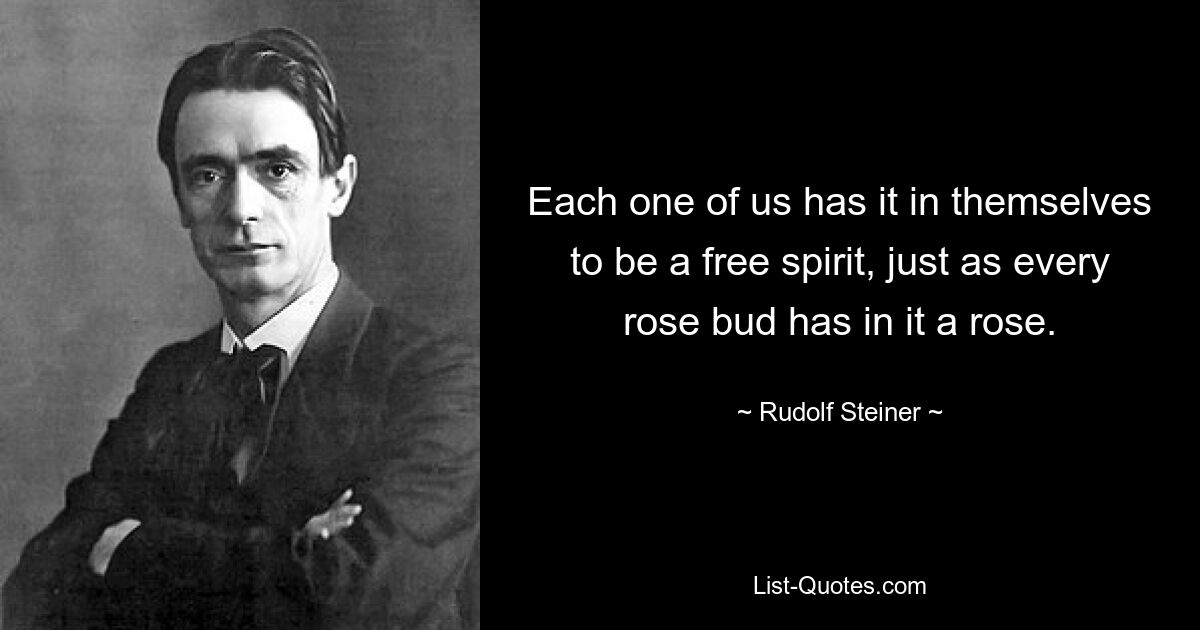 Each one of us has it in themselves to be a free spirit, just as every rose bud has in it a rose.

~ Rudolf Steiner ~

List-Quotes.com